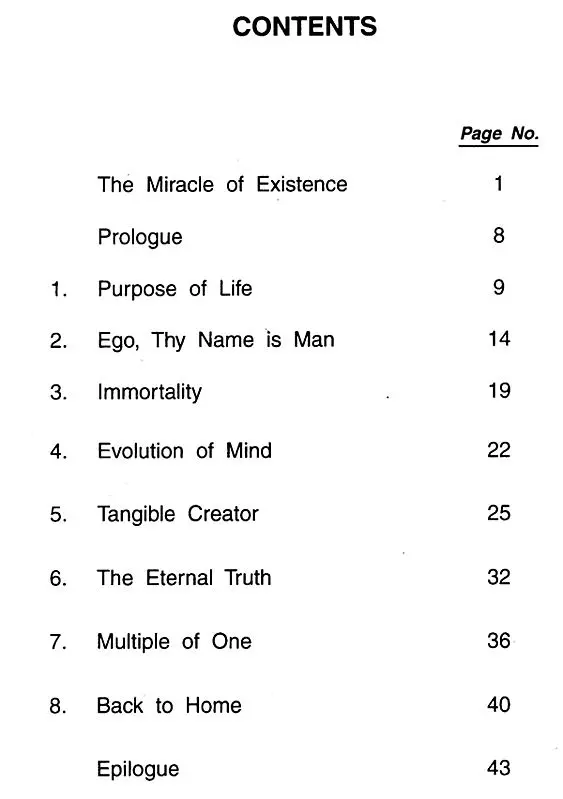 CONTENTS

Page No.

The Miracle of Existence 1

Prologue 8

1. Purpose of Life 9

2. Ego, Thy Name is Man 14

3. Immortality 19

4. Evolution of Mind 22

5. Tangible Creator 25

6. The Eternal Truth 32

7. Multiple of One 36

8. Back to Home 40

Epilogue 43